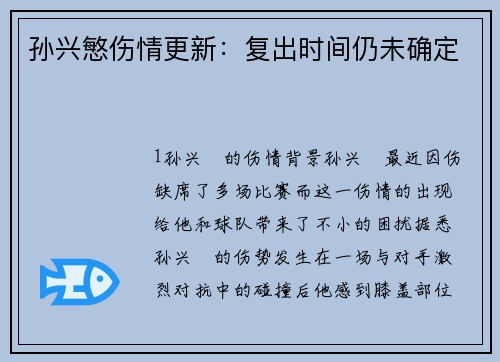 孙兴慜伤情更新：复出时间仍未确定

1孙兴　的伤情背景孙兴　最近因伤缺席了多场比赛而这一伤情的出现给他和球队带来了不小的困扰据悉孙兴　的伤势发生在一场与对手激烈对抗中的碰撞后他感到膝盖部位